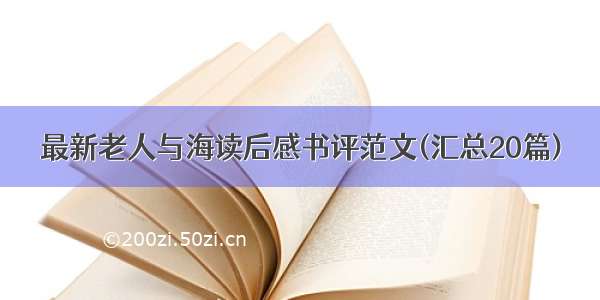 最新老人与海读后感书评范文(汇总20篇)

©200zi.50zi.cn